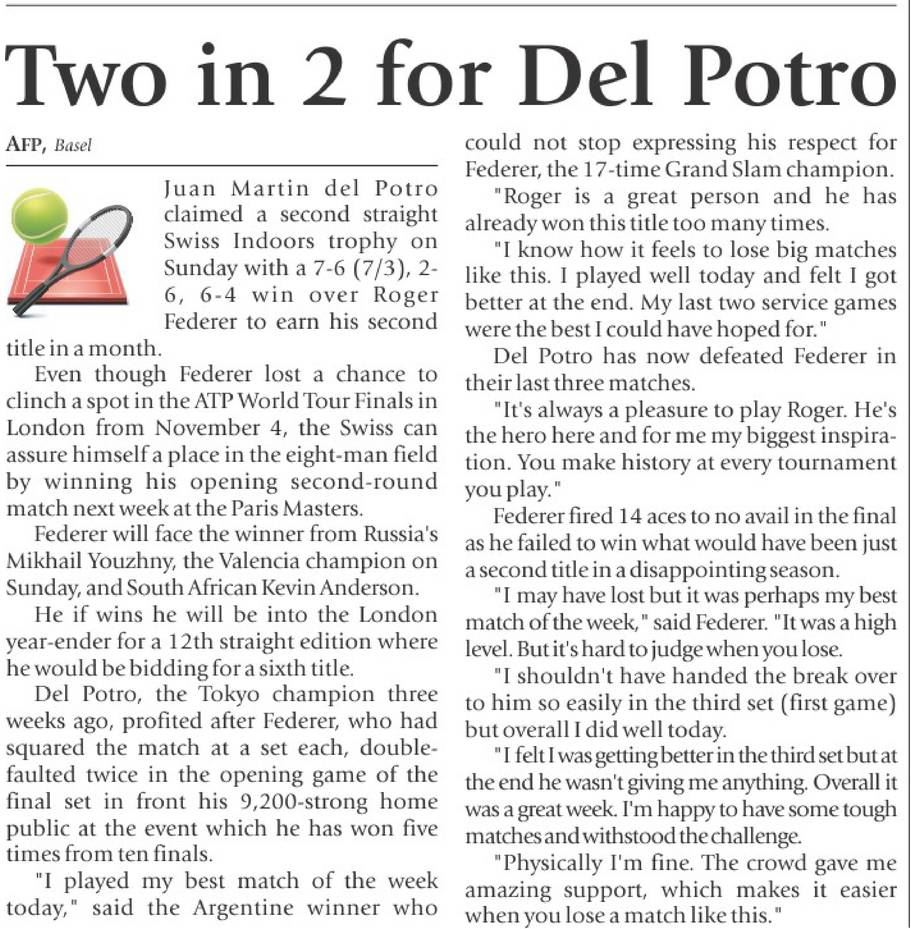 Two in 2 for Del Potro

AFP, Basel

Juan Martin del Potro claimed a second straight Swiss Indoors trophy on Sunday with a 7-6 (7/3), 2-6, 6-4 win over Roger Federer to earn his second title in a month.

Even though Federer lost a chance to clinch a spot in the ATP World Tour Finals in London from November 4, the Swiss can assure himself a place in the eight-man field by winning his opening second-round match next week at the Paris Masters.

Federer will face the winner from Russia's Mikhail Youzhny, the Valencia champion on Sunday, and South African Kevin Anderson.

He if wins he will be into the London year-ender for a 12th straight edition where he would be bidding for a sixth title.

Del Potro, the Tokyo champion three weeks ago, profited after Federer, who had squared the match at a set each, double-faulted twice in the opening game of the final set in front his 9,200-strong home public at the event which he has won five times from ten finals.

"I played my best match of the week today," said the Argentine winner who could not stop expressing his respect for Federer, the 17-time Grand Slam champion.

"Roger is a great person and he has already won this title too many times.

"I know how it feels to lose big matches like this. I played well today and felt I got better at the end. My last two service games were the best I could have hoped for."

Del Potro has now defeated Federer in their last three matches.

"It's always a pleasure to play Roger. He's the hero here and for me my biggest inspiration. You make history at every tournament you play."

Federer fired 14 aces to no avail in the final as he failed to win what would have been just a second title in a disappointing season.

"I may have lost but it was perhaps my best match of the week," said Federer. "It was a high level. But it's hard to judge when you lose.

"I shouldn't have handed the break over to him so easily in the third set (first game) but overall I did well today.

"I felt I was getting better in the third set but at the end he wasn't giving me anything. Overall it was a great week. I'm happy to have some tough matches and withstood the challenge.

"Physically I'm fine. The crowd gave me amazing support, which makes it easier when you lose a match like this."